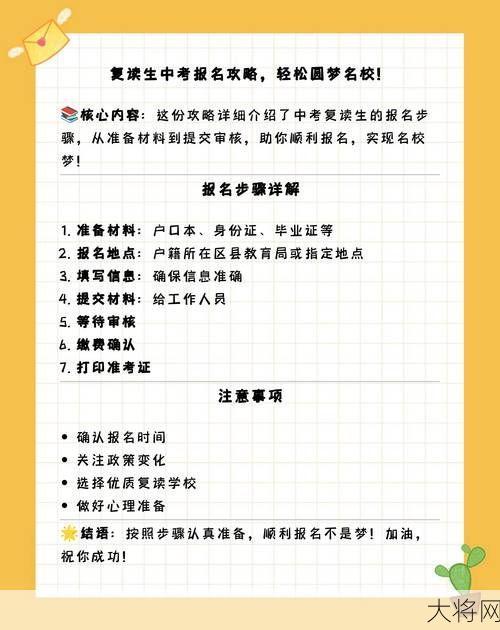 复读生中考报名攻略，轻松圆梦名校！

📚核心内容：这份攻略详细介绍了中考复读生的报名步骤，从准备材料到提交审核，助你顺利报名，实现名校梦！

报名步骤详解

1. 准备材料：户口本、身份证、毕业证等
2. 报名地点：户籍所在区县教育局或指定地点
3. 填写信息：确保信息准确
4. 提交材料：给工作人员
5. 等待审核
6. 缴费确认
7. 打印准考证

注意事项

• 确认报名时间
• 关注政策变化
• 选择优质复读学校
• 做好心理准备

🌟结语：按照步骤认真准备，顺利报名不是梦！加油，祝你成功！

大将网